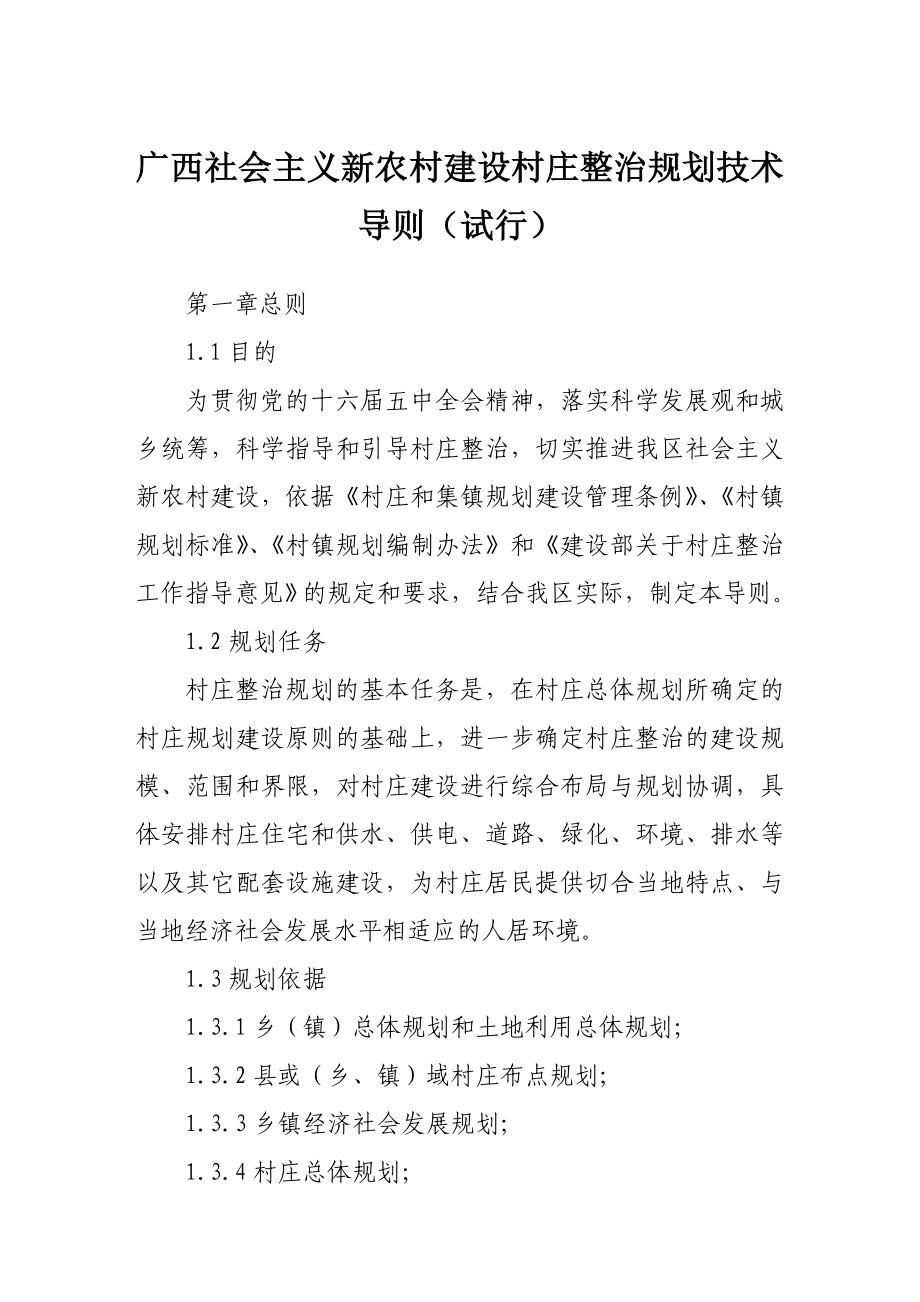 广西社会主义新农村建设村庄整治规划技术导则（试行）

第一章总则

1.1 目的

为贯彻党的十六届五中全会精神，落实科学发展观和城乡统筹，科学指导和引导村庄整治，切实推进我区社会主义新农村建设，依据《村庄和集镇规划建设管理条例》、《村镇规划标准》、《村镇规划编制办法》和《建设部关于村庄整治工作指导意见》的规定和要求，结合我区实际，制定本导则。

1.2 规划任务

村庄整治规划的基本任务是，在村庄总体规划所确定的村庄规划建设原则的基础上，进一步确定村庄整治的建设规模、范围和界限，对村庄建设进行综合布局与规划协调，具体安排村庄住宅和供水、供电、道路、绿化、环境、排水等以及其它配套设施建设，为村庄居民提供切合当地特点、与当地经济社会发展水平相适应的人居环境。

1.3 规划依据

1.3.1 乡（镇）总体规划和土地利用总体规划;

1.3.2 县或（乡、镇）域村庄布点规划;

1.3.3 乡镇经济社会发展规划;

1.3.4 村庄总体规划;